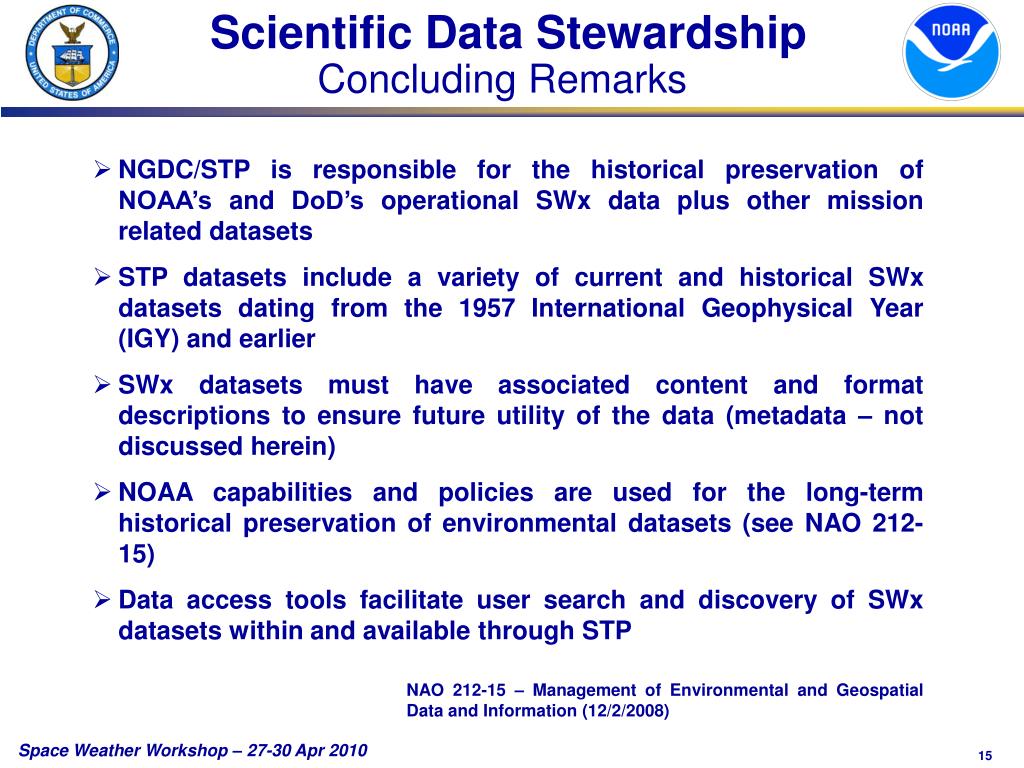 DEPARTMENT OF COMMERCE
UNITED STATES OF AMERICA

Scientific Data Stewardship
Concluding Remarks

NOAA

➢ NGDC/STP is responsible for the historical preservation of NOAA's and DoD's operational SWx data plus other mission related datasets

➢ STP datasets include a variety of current and historical SWx datasets dating from the 1957 International Geophysical Year (IGY) and earlier

➢ SWx datasets must have associated content and format descriptions to ensure future utility of the data (metadata – not discussed herein)

➢ NOAA capabilities and policies are used for the long-term historical preservation of environmental datasets (see NAO 212-15)

➢ Data access tools facilitate user search and discovery of SWx datasets within and available through STP

NAO 212-15 – Management of Environmental and Geospatial Data and Information (12/2/2008)

Space Weather Workshop – 27-30 Apr 2010

15